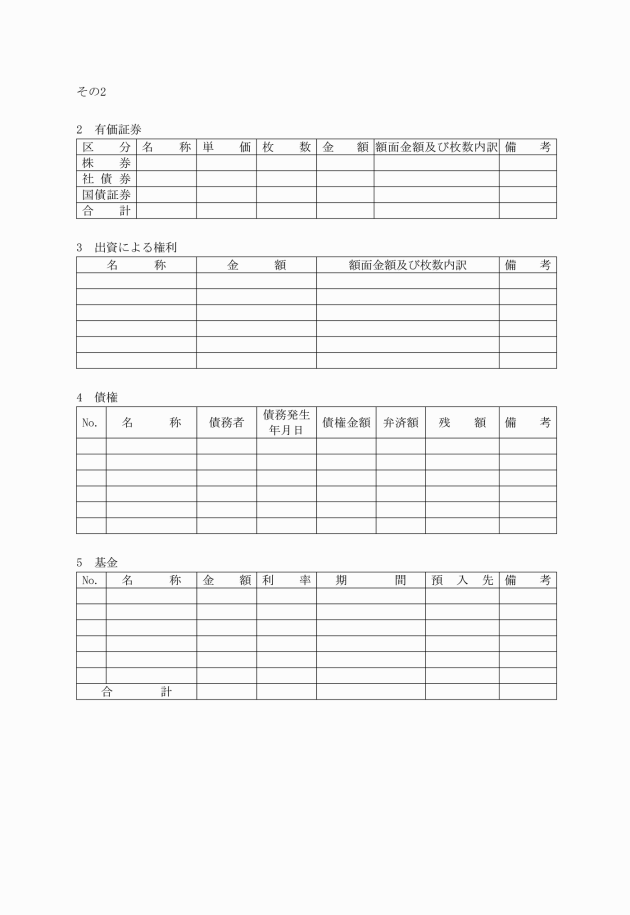 その2

2 有価証券

| 区　分 | 名　称 | 単　価 | 枚　数 | 金　額 | 額面金額及び枚数内訳 | 備　考 |
|---|---|---|---|---|---|---|
| 株　券 | | | | | | |
| 社 債 券 | | | | | | |
| 国債証券 | | | | | | |
| 合　計 | | | | | | |

3 出資による権利

| 名　称 | 金　額 | 額面金額及び枚数内訳 | 備　考 |
|---|---|---|---|
| | | | |
| | | | |
| | | | |
| | | | |
| | | | |
| | | | |

4 債権

| No. | 名　称 | 債務者 | 債務発生年月日 | 債権金額 | 弁済額 | 残　額 | 備　考 |
|---|---|---|---|---|---|---|---|
| | | | | | | | |
| | | | | | | | |
| | | | | | | | |
| | | | | | | | |
| | | | | | | | |
| | | | | | | | |

5 基金

| No. | 名　称 | 金　額 | 利　率 | 期　間 | 預 入 先 | 備　考 |
|---|---|---|---|---|---|---|
| | | | | | | |
| | | | | | | |
| | | | | | | |
| | | | | | | |
| | | | | | | |
| | | | | | | |
| 合　計 | | | | | | |